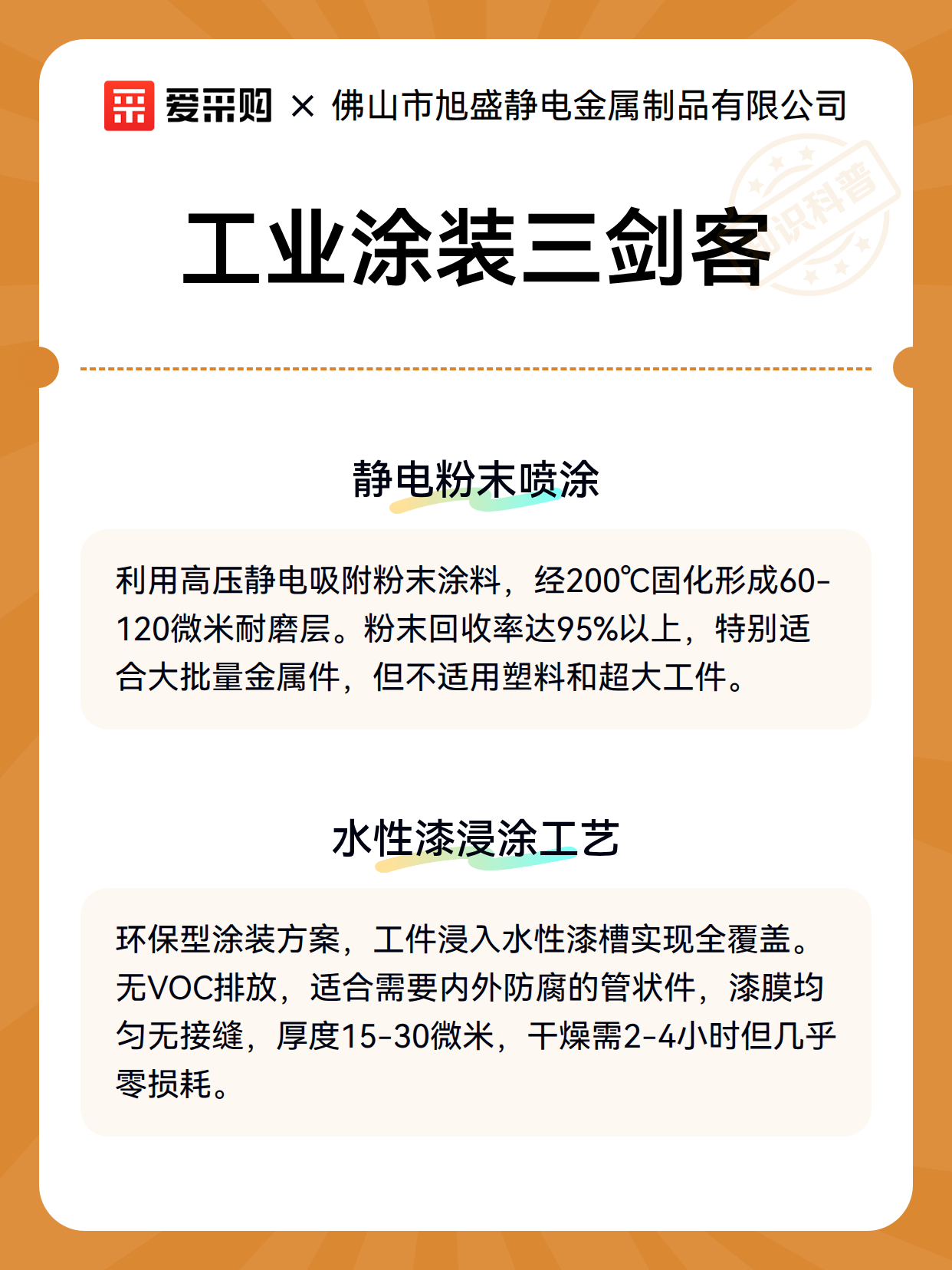 爱采购 × 佛山市旭盛静电金属制品有限公司

工业涂装三剑客

静电粉末喷涂

利用高压静电吸附粉末涂料，经200℃固化形成60-120微米耐磨层。粉末回收率达95%以上，特别适合大批量金属件，但不适用塑料和超大工件。

水性漆浸涂工艺

环保型涂装方案，工件浸入水性漆槽实现全覆盖。无VOC排放，适合需要内外防腐的管状件，漆膜均匀无接缝，厚度15-30微米，干燥需2-4小时但几乎零损耗。

知识科普